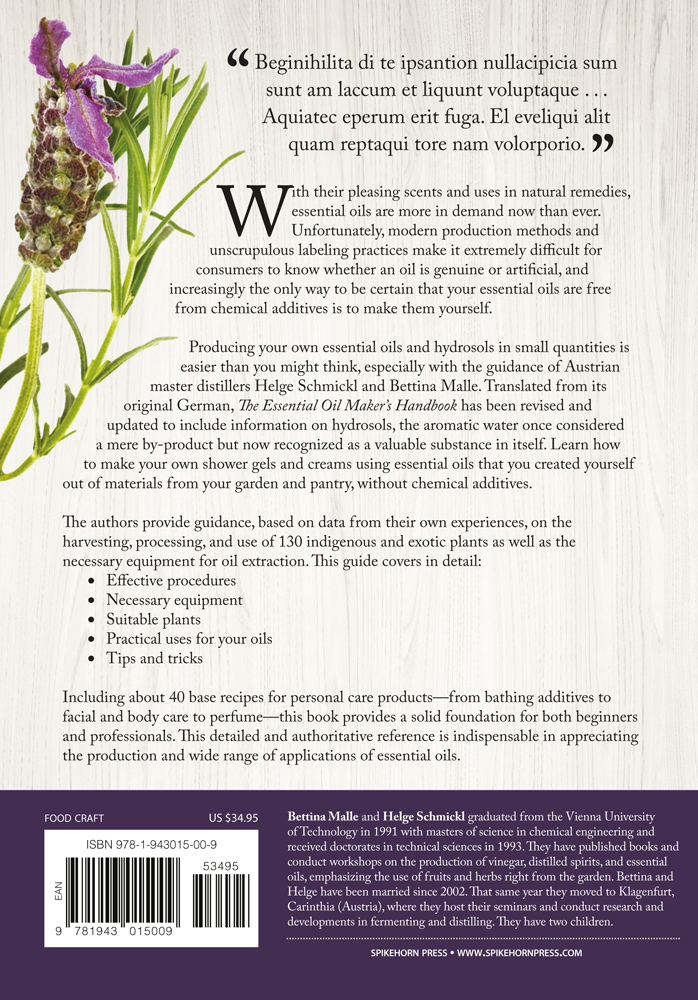 “ Beginihilita di te ipsantion nullacipicia sum sunt am laccum et liquunt voluptaque . . . Aquiatec eperum erit fuga. El eveliqui alit quam reptaqui tore nam volorporio. ”

With their pleasing scents and uses in natural remedies, essential oils are more in demand now than ever. Unfortunately, modern production methods and unscrupulous labeling practices make it extremely difficult for consumers to know whether an oil is genuine or artificial, and increasingly the only way to be certain that your essential oils are free from chemical additives is to make them yourself.

Producing your own essential oils and hydrosols in small quantities is easier than you might think, especially with the guidance of Austrian master distillers Helge Schmickl and Bettina Malle. Translated from its original German, The Essential Oil Maker's Handbook has been revised and updated to include information on hydrosols, the aromatic water once considered a mere by-product but now recognized as a valuable substance in itself. Learn how to make your own shower gels and creams using essential oils that you created yourself out of materials from your garden and pantry, without chemical additives.

The authors provide guidance, based on data from their own experiences, on the harvesting, processing, and use of 130 indigenous and exotic plants as well as the necessary equipment for oil extraction. This guide covers in detail:
• Effective procedures
• Necessary equipment
• Suitable plants
• Practical uses for your oils
• Tips and tricks

Including about 40 base recipes for personal care products—from bathing additives to facial and body care to perfume—this book provides a solid foundation for both beginners and professionals. This detailed and authoritative reference is indispensable in appreciating the production and wide range of applications of essential oils.

FOOD CRAFT US $34.95

ISBN 978-1-943015-00-9

EAN

53495

9 781943 015009

Bettina Malle and Helge Schmickl graduated from the Vienna University of Technology in 1991 with masters of science in chemical engineering and received doctorates in technical sciences in 1993. They have published books and conduct workshops on the production of vinegar, distilled spirits, and essential oils, emphasizing the use of fruits and herbs right from the garden. Bettina and Helge have been married since 2002. That same year they moved to Klagenfurt, Carinthia (Austria), where they host their seminars and conduct research and developments in fermenting and distilling. They have two children.

SPIKEHORN PRESS • WWW.SPIKEHORNPRESS.COM